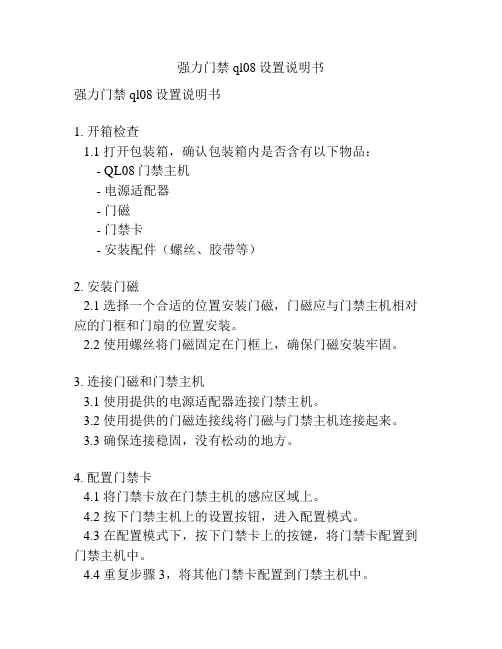 强力门禁 ql08 设置说明书

强力门禁 ql08 设置说明书

1. 开箱检查
1.1 打开包装箱，确认包装箱内是否含有以下物品：
- QL08 门禁主机
- 电源适配器
- 门磁
- 门禁卡
- 安装配件（螺丝、胶带等）

2. 安装门磁
2.1 选择一个合适的位置安装门磁，门磁应与门禁主机相对应的门框和门扇的位置安装。
2.2 使用螺丝将门磁固定在门框上，确保门磁安装牢固。

3. 连接门磁和门禁主机
3.1 使用提供的电源适配器连接门禁主机。
3.2 使用提供的门磁连接线将门磁与门禁主机连接起来。
3.3 确保连接稳固，没有松动的地方。

4. 配置门禁卡
4.1 将门禁卡放在门禁主机的感应区域上。
4.2 按下门禁主机上的设置按钮，进入配置模式。
4.3 在配置模式下，按下门禁卡上的按键，将门禁卡配置到门禁主机中。
4.4 重复步骤 3，将其他门禁卡配置到门禁主机中。